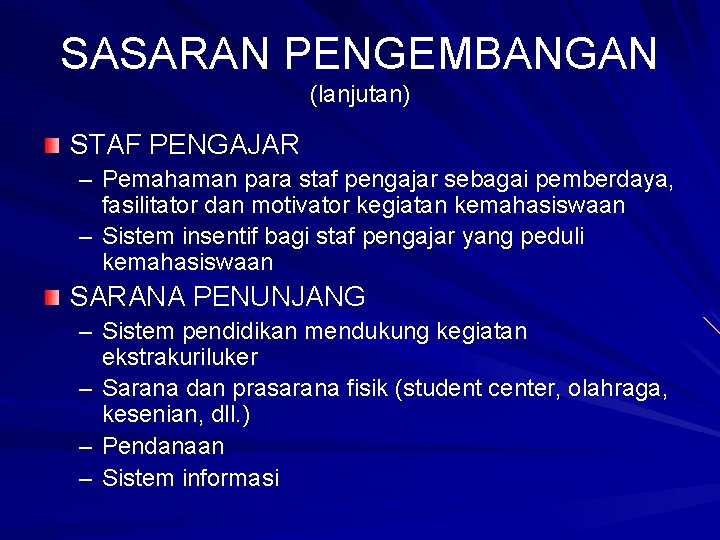 SASARAN PENGEMBANGAN
(lanjutan)

STAF PENGAJAR
– Pemahaman para staf pengajar sebagai pemberdaya, fasilitator dan motivator kegiatan kemahasiswaan
– Sistem insentif bagi staf pengajar yang peduli kemahasiswaan

SARANA PENUNJANG
– Sistem pendidikan mendukung kegiatan ekstrakuriluker
– Sarana dan prasarana fisik (student center, olahraga, kesenian, dll.)
– Pendanaan
– Sistem informasi